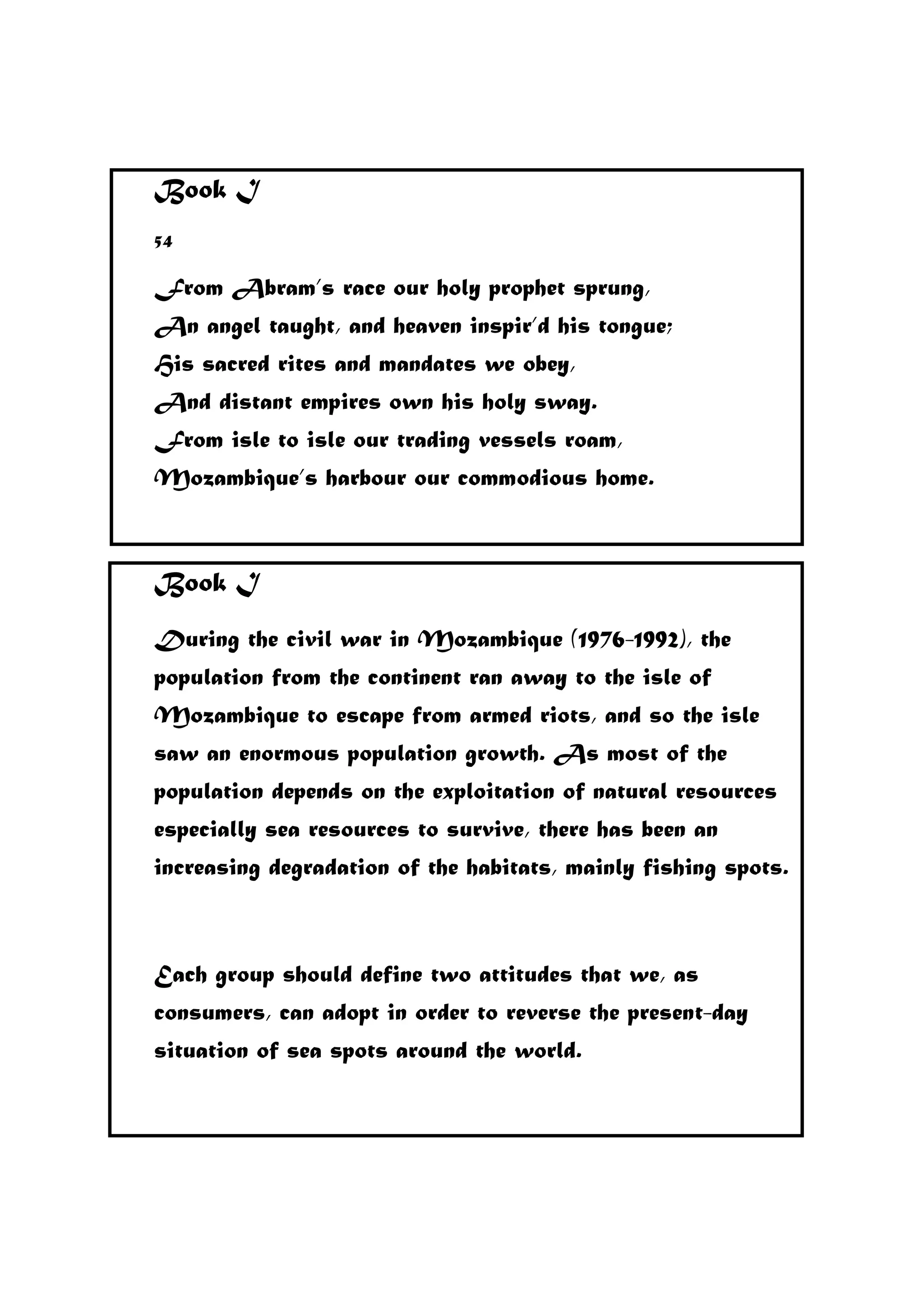 Book I

54

From Abram's race our holy prophet sprung,
An angel taught, and heaven inspir'd his tongue;
His sacred rites and mandates we obey,
And distant empires own his holy sway.
From isle to isle our trading vessels roam,
Mozambique's harbour our commodious home.

Book I

During the civil war in Mozambique (1976-1992), the population from the continent ran away to the isle of Mozambique to escape from armed riots, and so the isle saw an enormous population growth. As most of the population depends on the exploitation of natural resources especially sea resources to survive, there has been an increasing degradation of the habitats, mainly fishing spots.

Each group should define two attitudes that we, as consumers, can adopt in order to reverse the present-day situation of sea spots around the world.